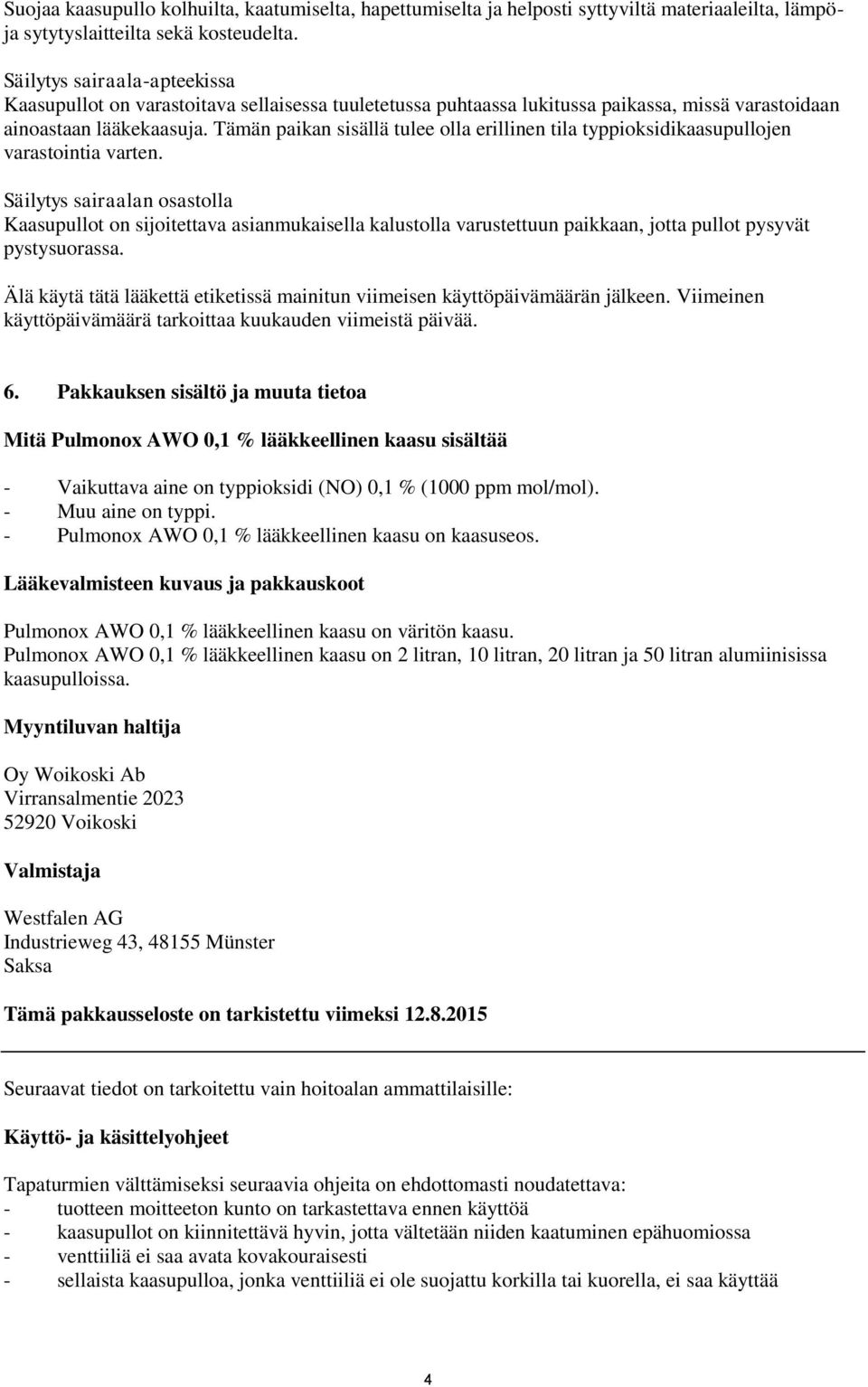 Suojaa kaasupullo kolhuilta, kaatumiselta, hapettumiselta ja helposti syttyviltä materiaaleilta, lämpö- ja sytytyslaitteilta sekä kosteudelta.

Säilytys sairaala-apteekissa
Kaasupullot on varastoitava sellaisessa tuuletetussa puhtaassa lukitussa paikassa, missä varastoidaan ainoastaan lääkekaasuja. Tämän paikan sisällä tulee olla erillinen tila typpioksidikaasupullojen varastointia varten.

Säilytys sairaalan osastolla
Kaasupullot on sijoitettava asianmukaisella kalustolla varustettuun paikkaan, jotta pullot pysyvät pystysuorassa.

Älä käytä tätä lääkettä etiketissä mainitun viimeisen käyttöpäivämäärän jälkeen. Viimeinen käyttöpäivämäärä tarkoittaa kuukauden viimeistä päivää.

6. Pakkauksen sisältö ja muuta tietoa

Mitä Pulmonox AWO 0,1 % lääkkeellinen kaasu sisältää

- Vaikuttava aine on typpioksidi (NO) 0,1 % (1000 ppm mol/mol).
- Muu aine on typpi.
- Pulmonox AWO 0,1 % lääkkeellinen kaasu on kaasuseos.

Lääkevalmisteen kuvaus ja pakkauskoot

Pulmonox AWO 0,1 % lääkkeellinen kaasu on väritön kaasu.
Pulmonox AWO 0,1 % lääkkeellinen kaasu on 2 litran, 10 litran, 20 litran ja 50 litran alumiinisissa kaasupulloissa.

Myyntiluvan haltija

Oy Woikoski Ab
Virransalmentie 2023
52920 Voikoski

Valmistaja

Westfalen AG
Industrieweg 43, 48155 Münster
Saksa

Tämä pakkausseloste on tarkistettu viimeksi 12.8.2015

Seuraavat tiedot on tarkoitettu vain hoitoalan ammattilaisille:

Käyttö- ja käsittelyohjeet

Tapaturmien välttämiseksi seuraavia ohjeita on ehdottomasti noudatettava:
- tuotteen moitteeton kunto on tarkastettava ennen käyttöä
- kaasupullot on kiinnitettävä hyvin, jotta vältetään niiden kaatuminen epähuomiossa
- venttiiliä ei saa avata kovakouraisesti
- sellaista kaasupulloa, jonka venttiiliä ei ole suojattu korkilla tai kuorella, ei saa käyttää

4